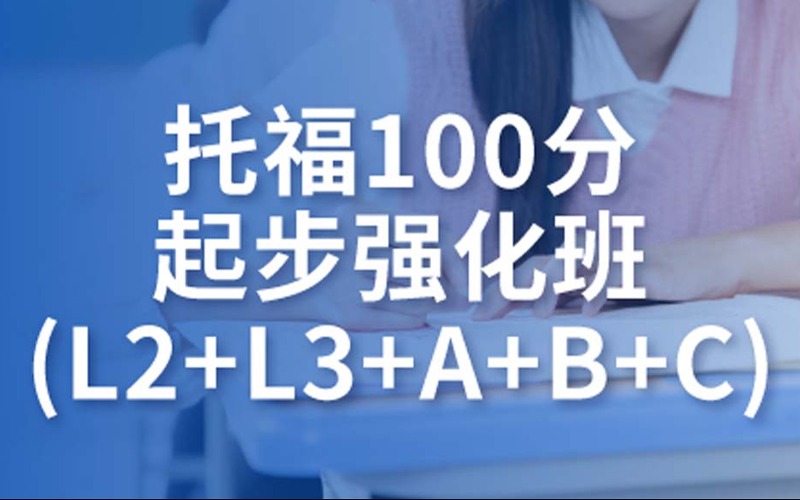 托福100分
起步强化班
(L2+L3+A+B+C)